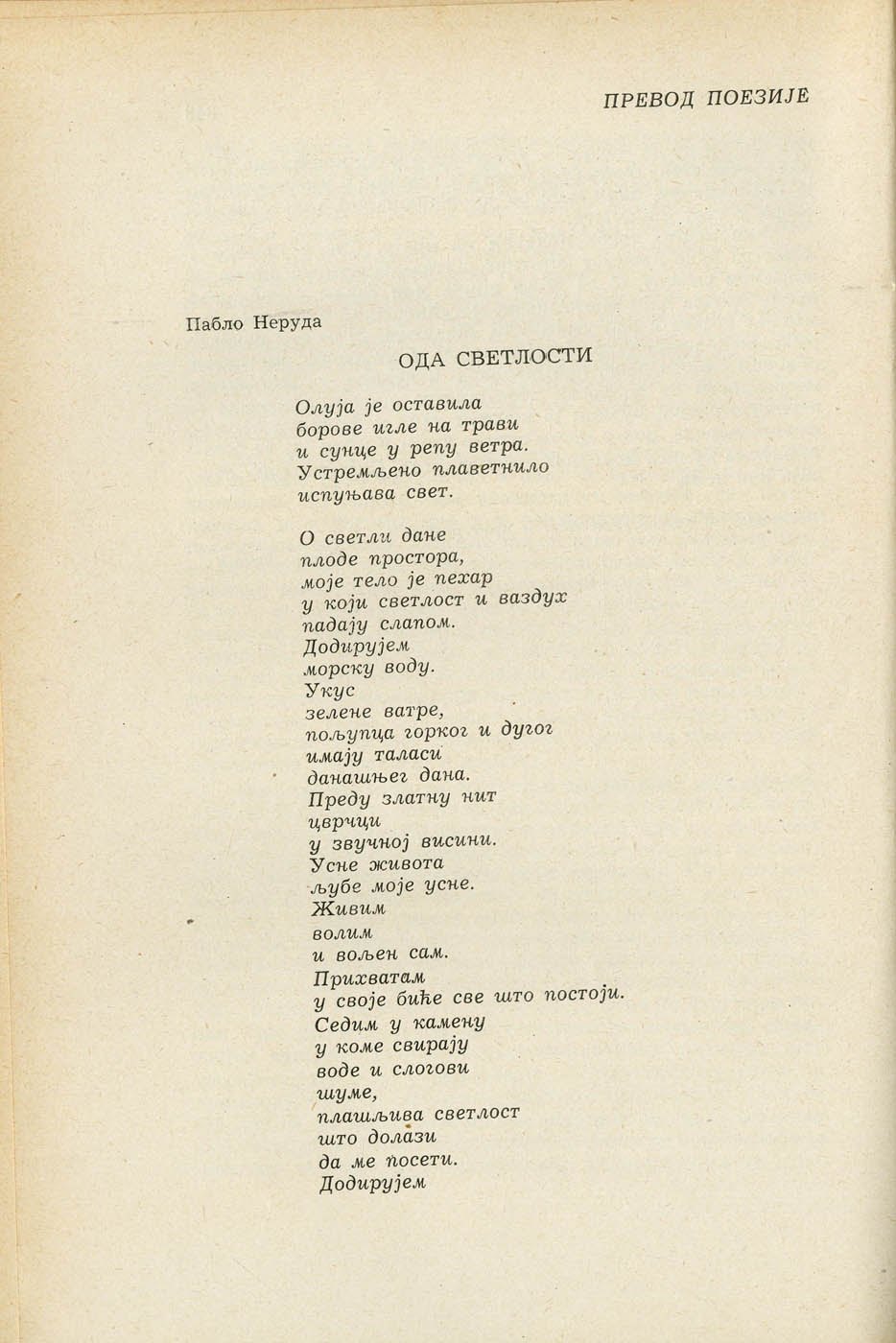 ПРЕВОД ПОЕЗИЈЕ

Пабло Неруда

ОДА СВЕТЛОСТИ

Олуја је оставила
борове игле на трави
и сунце у репу ветра.
Устремљено плаветнило
испуњава свет.

О светли дане
плоде простора,
моје тело је пехар
у који светлост и ваздух
падају слапом.
Додирујем
морску воду.
Укус
зелене ватре,
пољупца горког и дугог
имају таласи
данашњег дана.
Преду златну нит
цврчци
у звучној висини.
Усне живота
љубе моје усне.
Живим
волим
и вољен сам.
Прихватам
у своје биће све што постоји.
Седим у камену
у коме свирају
воде и слогови
шуме,
плашљива светлост
што долази
да ме посети.
Додирујем